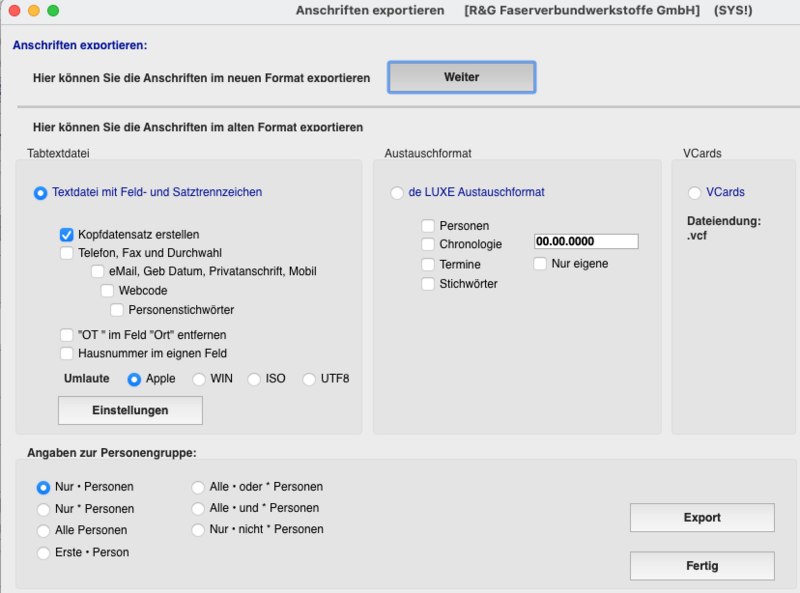 Anschriften exportieren [R&G Faserverbundwerkstoffe GmbH] (SYS!)

Anschriften exportieren:

Hier können Sie die Anschriften im neuen Format exportieren

Weiter

Hier können Sie die Anschriften im alten Format exportieren

Tabtextdatei

Textdatei mit Feld- und Satztrennzeichen

Kopfdatensatz erstellen
Telefon, Fax und Durchwahl
eMail, Geb Datum, Privatanschrift, Mobil
Webcode
Personenstichwörter
"OT " im Feld "Ort" entfernen
Hausnummer im eignen Feld

Umlaute Apple WIN ISO UTF8

Einstellungen

Austauschformat

de LUXE Austauschformat

Personen
Chronologie 00.00.0000
Termine Nur eigene
Stichwörter

VCards

VCards

Dateiendung: .vcf

Angaben zur Personengruppe:

Nur • Personen
Nur * Personen
Alle Personen
Erste • Person
Alle • oder * Personen
Alle • und * Personen
Nur • nicht * Personen

Export

Fertig